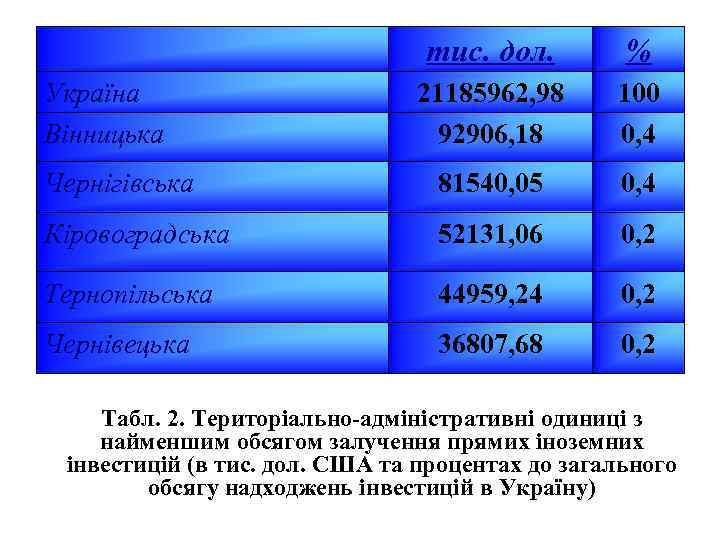 |  | тис. дол. | % |
|---|---|---|
| Україна | 21185962,98 | 100 |
| Вінницька | 92906,18 | 0,4 |
| Чернігівська | 81540,05 | 0,4 |
| Кіровоградська | 52131,06 | 0,2 |
| Тернопільська | 44959,24 | 0,2 |
| Чернівецька | 36807,68 | 0,2 |

Табл. 2. Територіально-адміністративні одиниці з найменшим обсягом залучення прямих іноземних інвестицій (в тис. дол. США та процентах до загального обсягу надходжень інвестицій в Україну)